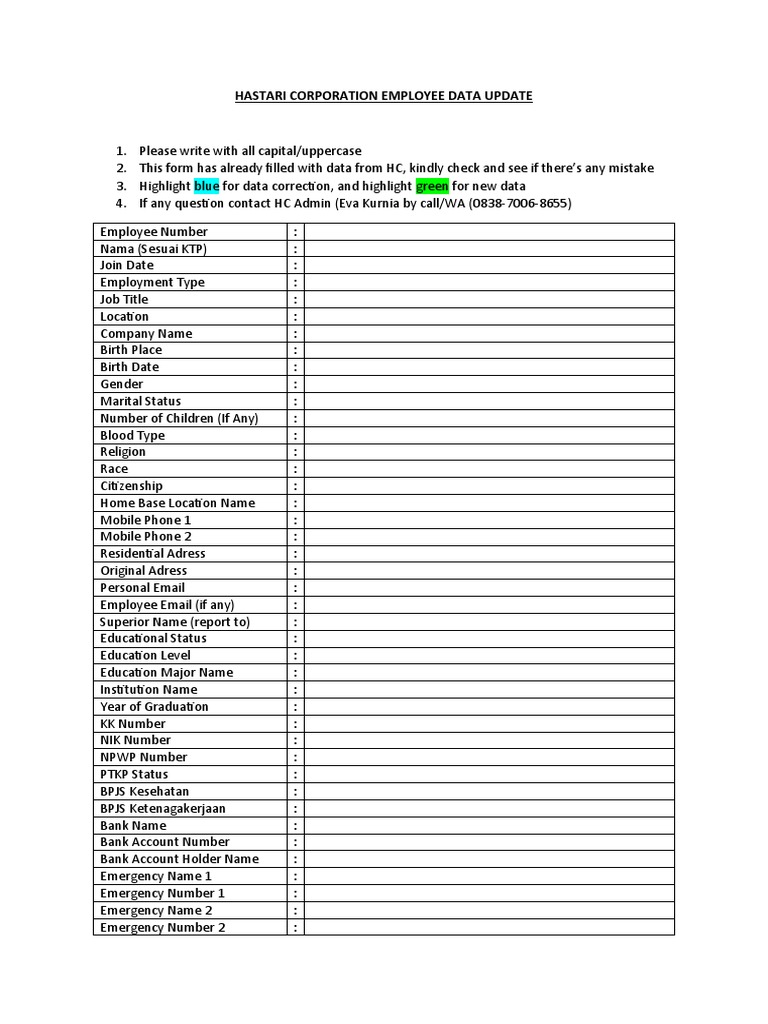 HASTARI CORPORATION EMPLOYEE DATA UPDATE

1. Please write with all capital/uppercase
2. This form has already filled with data from HC, kindly check and see if there's any mistake
3. Highlight blue for data correction, and highlight green for new data
4. If any question contact HC Admin (Eva Kurnia by call/WA (0838-7006-8655)

| Employee Number | : | |
|---|---|---|
| Nama (Sesuai KTP) | : | |
| Join Date | : | |
| Employment Type | : | |
| Job Title | : | |
| Location | : | |
| Company Name | : | |
| Birth Place | : | |
| Birth Date | : | |
| Gender | : | |
| Marital Status | : | |
| Number of Children (If Any) | : | |
| Blood Type | : | |
| Religion | : | |
| Race | : | |
| Citizenship | : | |
| Home Base Location Name | : | |
| Mobile Phone 1 | : | |
| Mobile Phone 2 | : | |
| Residential Adress | : | |
| Original Adress | : | |
| Personal Email | : | |
| Employee Email (if any) | : | |
| Superior Name (report to) | : | |
| Educational Status | : | |
| Education Level | : | |
| Education Major Name | : | |
| Institution Name | : | |
| Year of Graduation | : | |
| KK Number | : | |
| NIK Number | : | |
| NPWP Number | : | |
| PTKP Status | : | |
| BPJS Kesehatan | : | |
| BPJS Ketenagakerjaan | : | |
| Bank Name | : | |
| Bank Account Number | : | |
| Bank Account Holder Name | : | |
| Emergency Name 1 | : | |
| Emergency Number 1 | : | |
| Emergency Name 2 | : | |
| Emergency Number 2 | : | |